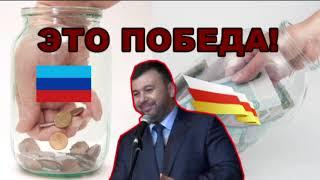 ЭТО ПОБЕДА!